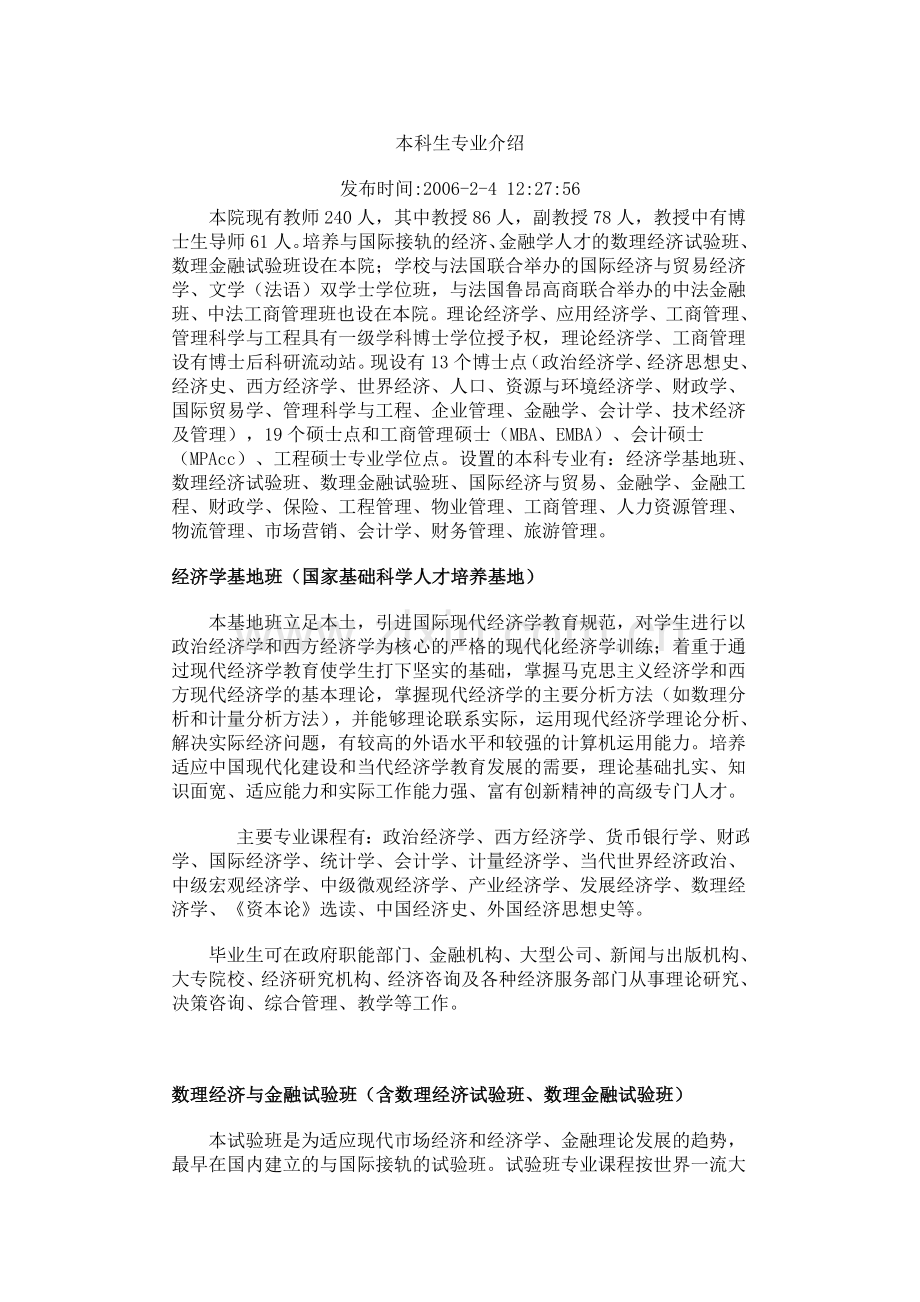 本科生专业介绍

发布时间:2006-2-4 12:27:56

本院现有教师240人，其中教授86人，副教授78人，教授中有博士生导师61人。培养与国际接轨的经济、金融学人才的数理经济试验班、数理金融试验班设在本院；学校与法国联合举办的国际经济与贸易经济学、文学（法语）双学士学位班，与法国鲁昂高商联合举办的中法金融班、中法工商管理班也设在本院。理论经济学、应用经济学、工商管理、管理科学与工程具有一级学科博士学位授予权，理论经济学、工商管理设有博士后科研流动站。现设有13个博士点（政治经济学、经济思想史、经济史、西方经济学、世界经济、人口、资源与环境经济学、财政学、国际贸易学、管理科学与工程、企业管理、金融学、会计学、技术经济及管理），19个硕士点和工商管理硕士（MBA、EMBA）、会计硕士（MPAcc）、工程硕士专业学位点。设置的本科专业有：经济学基地班、数理经济试验班、数理金融试验班、国际经济与贸易、金融学、金融工程、财政学、保险、工程管理、物业管理、工商管理、人力资源管理、物流管理、市场营销、会计学、财务管理、旅游管理。

经济学基地班（国家基础科学人才培养基地）

本基地班立足本土，引进国际现代经济学教育规范，对学生进行以政治经济学和西方经济学为核心的严格的现代化经济学训练；着重于通过现代经济学教育使学生打下坚实的基础，掌握马克思主义经济学和西方现代经济学的基本理论，掌握现代经济学的主要分析方法（如数理分析和计量分析方法），并能够理论联系实际，运用现代经济学理论分析、解决实际经济问题，有较高的外语水平和较强的计算机运用能力。培养适应中国现代化建设和当代经济学教育发展的需要，理论基础扎实、知识面宽、适应能力和实际工作能力强、富有创新精神的高级专门人才。

主要专业课程有：政治经济学、西方经济学、货币银行学、财政学、国际经济学、统计学、会计学、计量经济学、当代世界经济政治、中级宏观经济学、中级微观经济学、产业经济学、发展经济学、数理经济学、《资本论》选读、中国经济史、外国经济思想史等。

毕业生可在政府职能部门、金融机构、大型公司、新闻与出版机构、大专院校、经济研究机构、经济咨询及各种经济服务部门从事理论研究、决策咨询、综合管理、教学等工作。

数理经济与金融试验班（含数理经济试验班、数理金融试验班）

本试验班是为适应现代市场经济和经济学、金融理论发展的趋势，最早在国内建立的与国际接轨的试验班。试验班专业课程按世界一流大